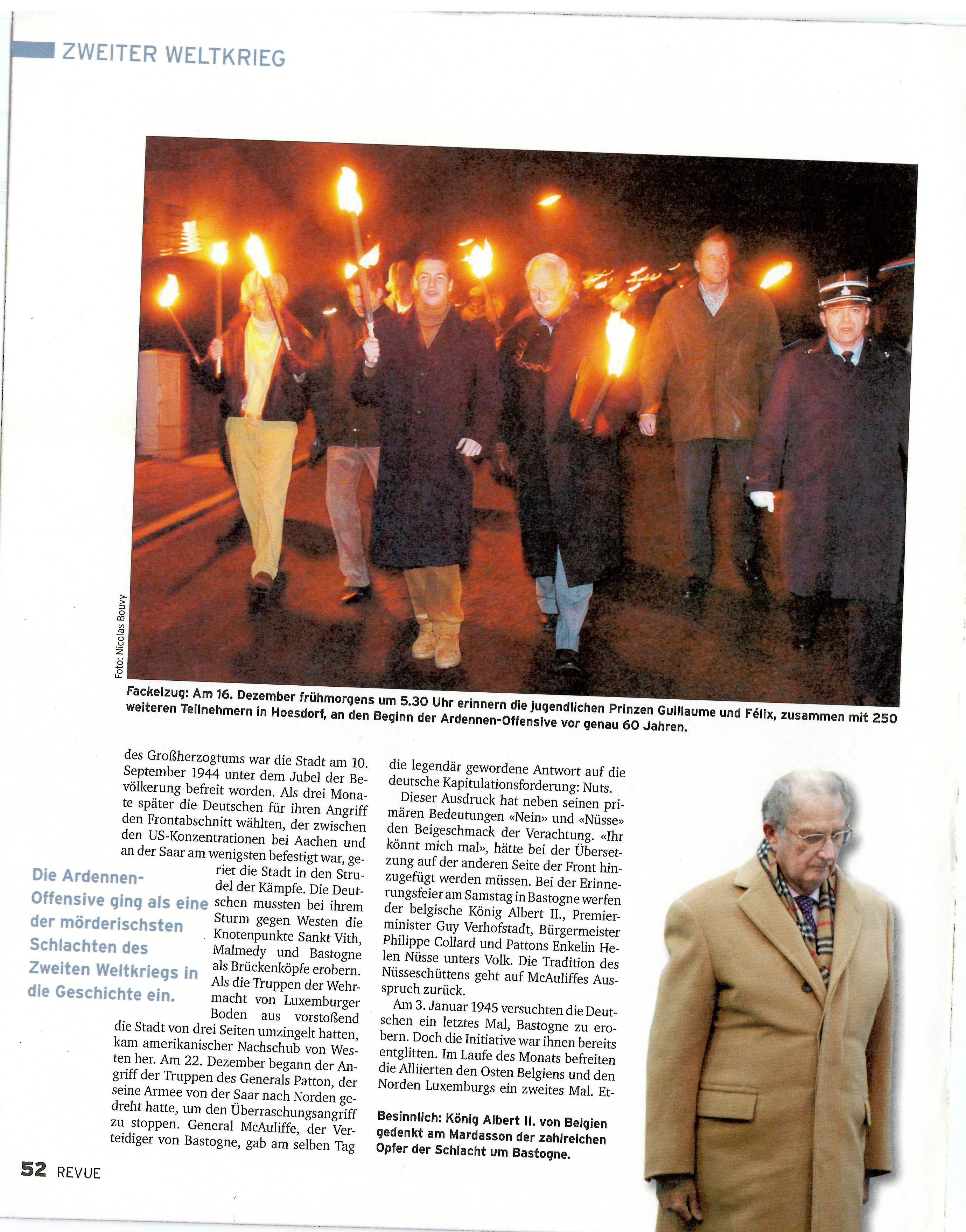 ZWEITER WELTKRIEG

Foto: Nicolas Bouvy

Fackelzug: Am 16. Dezember frühmorgens um 5.30 Uhr erinnern die jugendlichen Prinzen Guillaume und Félix, zusammen mit 250 weiteren Teilnehmern in Hoesdorf, an den Beginn der Ardennen-Offensive vor genau 60 Jahren.

des Großherzogtums war die Stadt am 10. September 1944 unter dem Jubel der Bevölkerung befreit worden. Als drei Monate später die Deutschen für ihren Angriff den Frontabschnitt wählten, der zwischen den US-Konzentrationen bei Aachen und an der Saar am wenigsten befestigt war, geriet die Stadt in den Strudel der Kämpfe. Die Deutschen mussten bei ihrem Sturm gegen Westen die Knotenpunkte Sankt Vith, Malmedy und Bastogne als Brückenköpfe erobern. Als die Truppen der Wehrmacht von Luxemburger Boden aus vorstoßend die Stadt von drei Seiten umzingelt hatten, kam amerikanischer Nachschub von Westen her. Am 22. Dezember begann der Angriff der Truppen des Generals Patton, der seine Armee von der Saar nach Norden gedreht hatte, um den Überraschungsangriff zu stoppen. General McAuliffe, der Verteidiger von Bastogne, gab am selben Tag

Die Ardennen-Offensive ging als eine der mörderischsten Schlachten des Zweiten Weltkriegs in die Geschichte ein.

die legendär gewordene Antwort auf die deutsche Kapitulationsforderung: Nuts.

Dieser Ausdruck hat neben seinen primären Bedeutungen «Nein» und «Nüsse» den Beigeschmack der Verachtung. «Ihr könnt mich mal», hätte bei der Übersetzung auf der anderen Seite der Front hinzugefügt werden müssen. Bei der Erinnerungsfeier am Samstag in Bastogne werfen der belgische König Albert II., Premierminister Guy Verhofstadt, Bürgermeister Philippe Collard und Pattons Enkelin Helen Nüsse unters Volk. Die Tradition des Nüsseschüttens geht auf McAuliffes Ausspruch zurück.

Am 3. Januar 1945 versuchten die Deutschen ein letztes Mal, Bastogne zu erobern. Doch die Initiative war ihnen bereits entglitten. Im Laufe des Monats befreiten die Alliierten den Osten Belgiens und den Norden Luxemburgs ein zweites Mal. Et-

Besinnlich: König Albert II. von Belgien gedenkt am Mardasson der zahlreichen Opfer der Schlacht um Bastogne.

52 REVUE